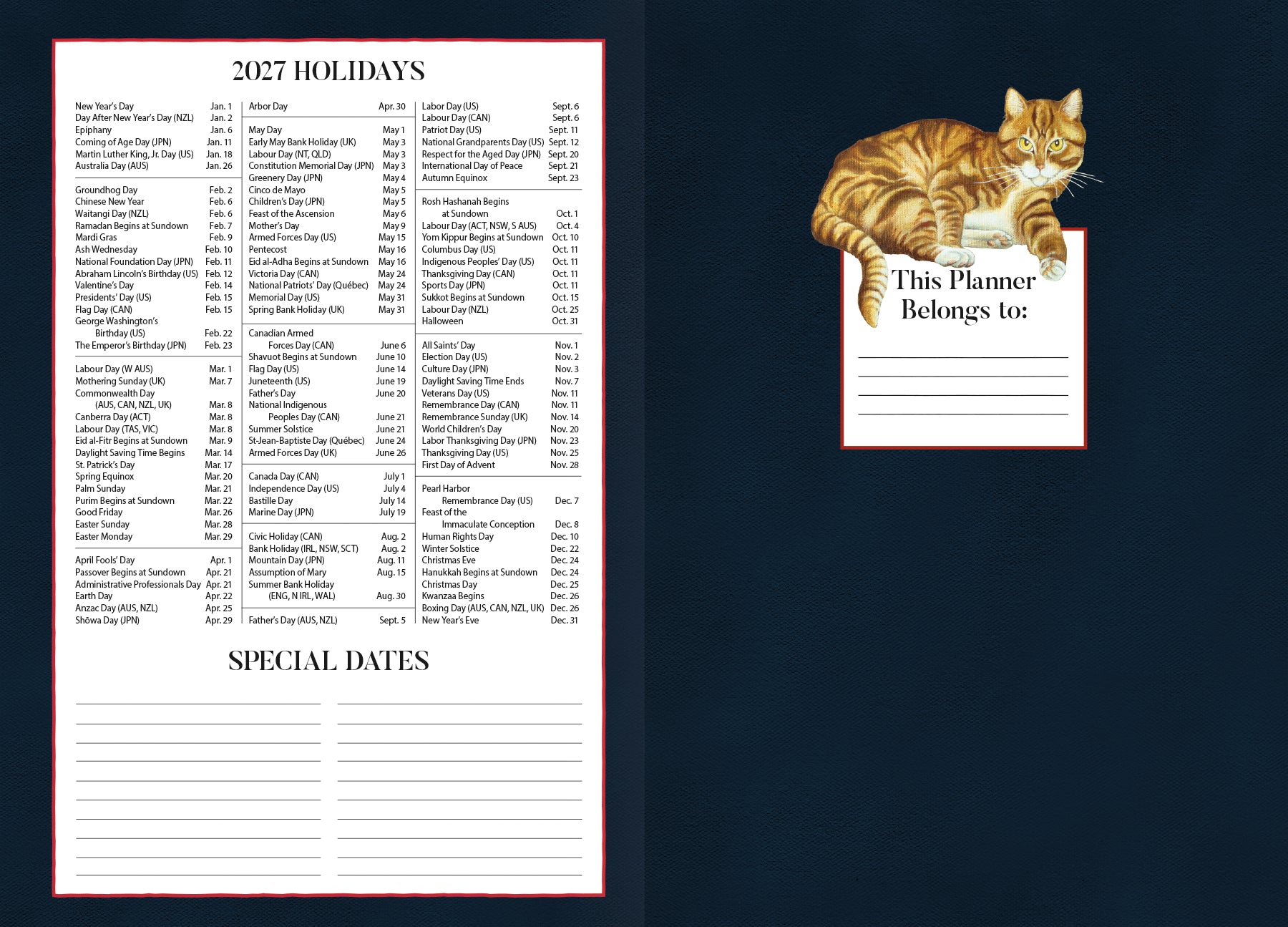 2027 HOLIDAYS

New Year's Day Jan. 1
Day After New Year's Day (NZL) Jan. 2
Epiphany Jan. 6
Coming of Age Day (JPN) Jan. 11
Martin Luther King, Jr. Day (US) Jan. 18
Australia Day (AUS) Jan. 26

Groundhog Day Feb. 2
Chinese New Year Feb. 6
Waitangi Day (NZL) Feb. 6
Ramadan Begins at Sundown Feb. 7
Mardi Gras Feb. 9
Ash Wednesday Feb. 10
National Foundation Day (JPN) Feb. 11
Abraham Lincoln's Birthday (US) Feb. 12
Valentine's Day Feb. 14
Presidents' Day (US) Feb. 15
Flag Day (CAN) Feb. 15
George Washington's Birthday (US) Feb. 22
The Emperor's Birthday (JPN) Feb. 23

Labour Day (W AUS) Mar. 1
Mothering Sunday (UK) Mar. 7
Commonwealth Day (AUS, CAN, NZL, UK) Mar. 8
Canberra Day (ACT) Mar. 8
Labour Day (TAS, VIC) Mar. 8
Eid al-Fitr Begins at Sundown Mar. 9
Daylight Saving Time Begins Mar. 14
St. Patrick's Day Mar. 17
Spring Equinox Mar. 20
Palm Sunday Mar. 21
Purim Begins at Sundown Mar. 22
Good Friday Mar. 26
Easter Sunday Mar. 28
Easter Monday Mar. 29

April Fools' Day Apr. 1
Passover Begins at Sundown Apr. 21
Administrative Professionals Day Apr. 21
Earth Day Apr. 22
Anzac Day (AUS, NZL) Apr. 25
Shōwa Day (JPN) Apr. 29

Arbor Day Apr. 30

May Day May 1
Early May Bank Holiday (UK) May 3
Labour Day (NT, QLD) May 3
Constitution Memorial Day (JPN) May 3
Greenery Day (JPN) May 4
Cinco de Mayo May 5
Children's Day (JPN) May 5
Feast of the Ascension May 6
Mother's Day May 9
Armed Forces Day (US) May 15
Pentecost May 16
Eid al-Adha Begins at Sundown May 16
Victoria Day (CAN) May 24
National Patriots' Day (Québec) May 24
Memorial Day (US) May 31
Spring Bank Holiday (UK) May 31

Canadian Armed Forces Day (CAN) June 6
Shavuot Begins at Sundown June 10
Flag Day (US) June 14
Juneteenth (US) June 19
Father's Day June 20
National Indigenous Peoples Day (CAN) June 21
Summer Solstice June 21
St-Jean-Baptiste Day (Québec) June 24
Armed Forces Day (UK) June 26

Canada Day (CAN) July 1
Independence Day (US) July 4
Bastille Day July 14
Marine Day (JPN) July 19

Civic Holiday (CAN) Aug. 2
Bank Holiday (IRL, NSW, SCT) Aug. 2
Mountain Day (JPN) Aug. 11
Assumption of Mary Aug. 15
Summer Bank Holiday (ENG, N IRL, WAL) Aug. 30

Father's Day (AUS, NZL) Sept. 5

Labor Day (US) Sept. 6
Labour Day (CAN) Sept. 6
Patriot Day (US) Sept. 11
National Grandparents Day (US) Sept. 12
Respect for the Aged Day (JPN) Sept. 20
International Day of Peace Sept. 21
Autumn Equinox Sept. 23

Rosh Hashanah Begins at Sundown Oct. 1
Labour Day (ACT, NSW, S AUS) Oct. 4
Yom Kippur Begins at Sundown Oct. 10
Columbus Day (US) Oct. 11
Indigenous Peoples' Day (US) Oct. 11
Thanksgiving Day (CAN) Oct. 11
Sports Day (JPN) Oct. 11
Sukkot Begins at Sundown Oct. 15
Labour Day (NZL) Oct. 25
Halloween Oct. 31

All Saints' Day Nov. 1
Election Day (US) Nov. 2
Culture Day (JPN) Nov. 3
Daylight Saving Time Ends Nov. 7
Veterans Day (US) Nov. 11
Remembrance Day (CAN) Nov. 11
Remembrance Sunday (UK) Nov. 14
World Children's Day Nov. 20
Labor Thanksgiving Day (JPN) Nov. 23
Thanksgiving Day (US) Nov. 25
First Day of Advent Nov. 28

Pearl Harbor Remembrance Day (US) Dec. 7
Feast of the Immaculate Conception Dec. 8
Human Rights Day Dec. 10
Winter Solstice Dec. 22
Christmas Eve Dec. 24
Hanukkah Begins at Sundown Dec. 24
Christmas Day Dec. 25
Kwanzaa Begins Dec. 26
Boxing Day (AUS, CAN, NZL, UK) Dec. 26
New Year's Eve Dec. 31

SPECIAL DATES

This Planner Belongs to: